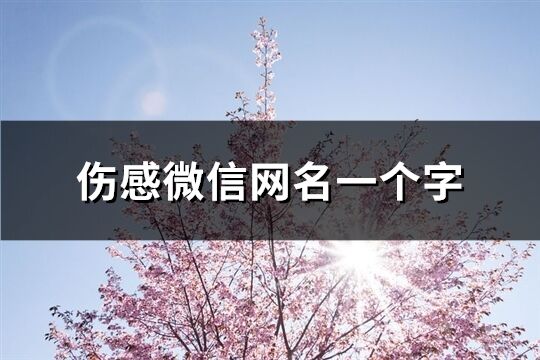 伤感微信网名一个字